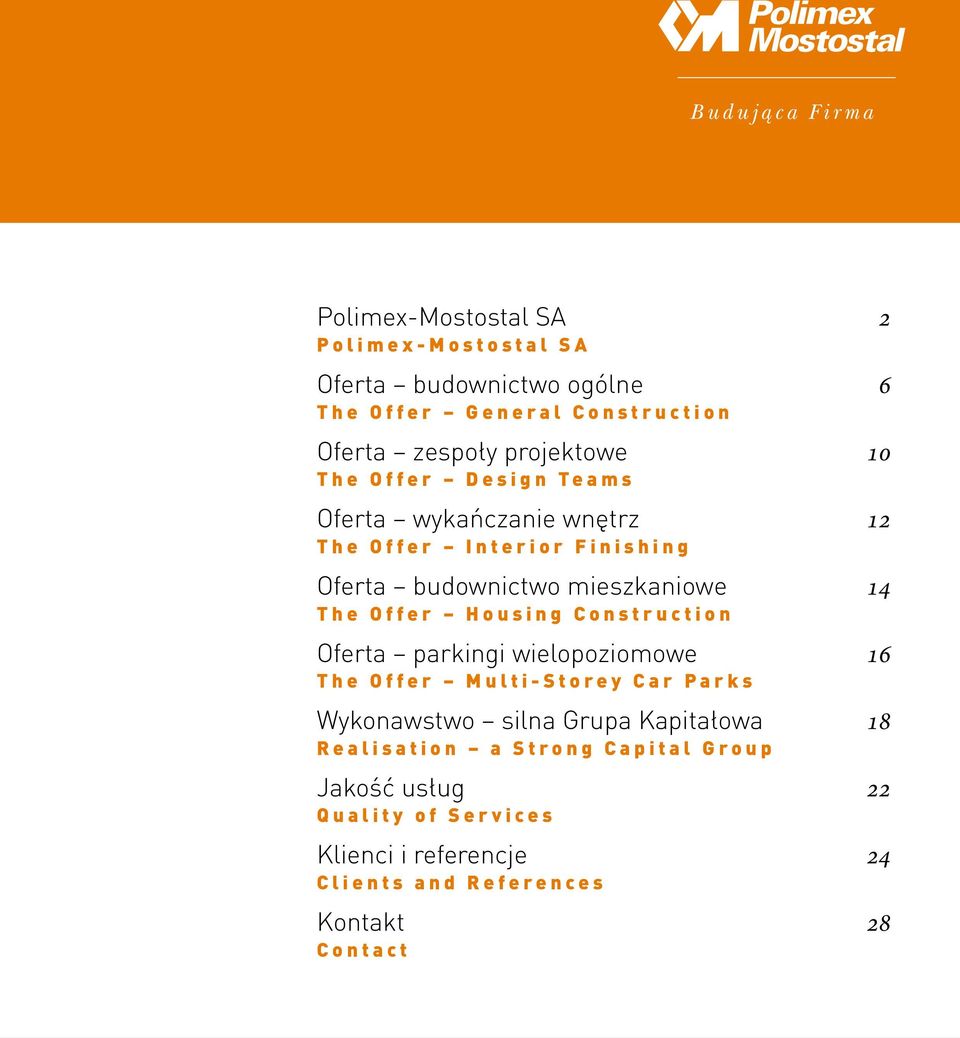 Polimex Mostostal

Budująca Firma

Polimex-Mostostal SA 2
Polimex-Mostostal SA

Oferta – budownictwo ogólne 6
The Offer – General Construction

Oferta – zespoły projektowe 10
The Offer – Design Teams

Oferta – wykańczanie wnętrz 12
The Offer – Interior Finishing

Oferta – budownictwo mieszkaniowe 14
The Offer – Housing Construction

Oferta – parkingi wielopoziomowe 16
The Offer – Multi-Storey Car Parks

Wykonawstwo – silna Grupa Kapitałowa 18
Realisation – a Strong Capital Group

Jakość usług 22
Quality of Services

Klienci i referencje 24
Clients and References

Kontakt 28
Contact